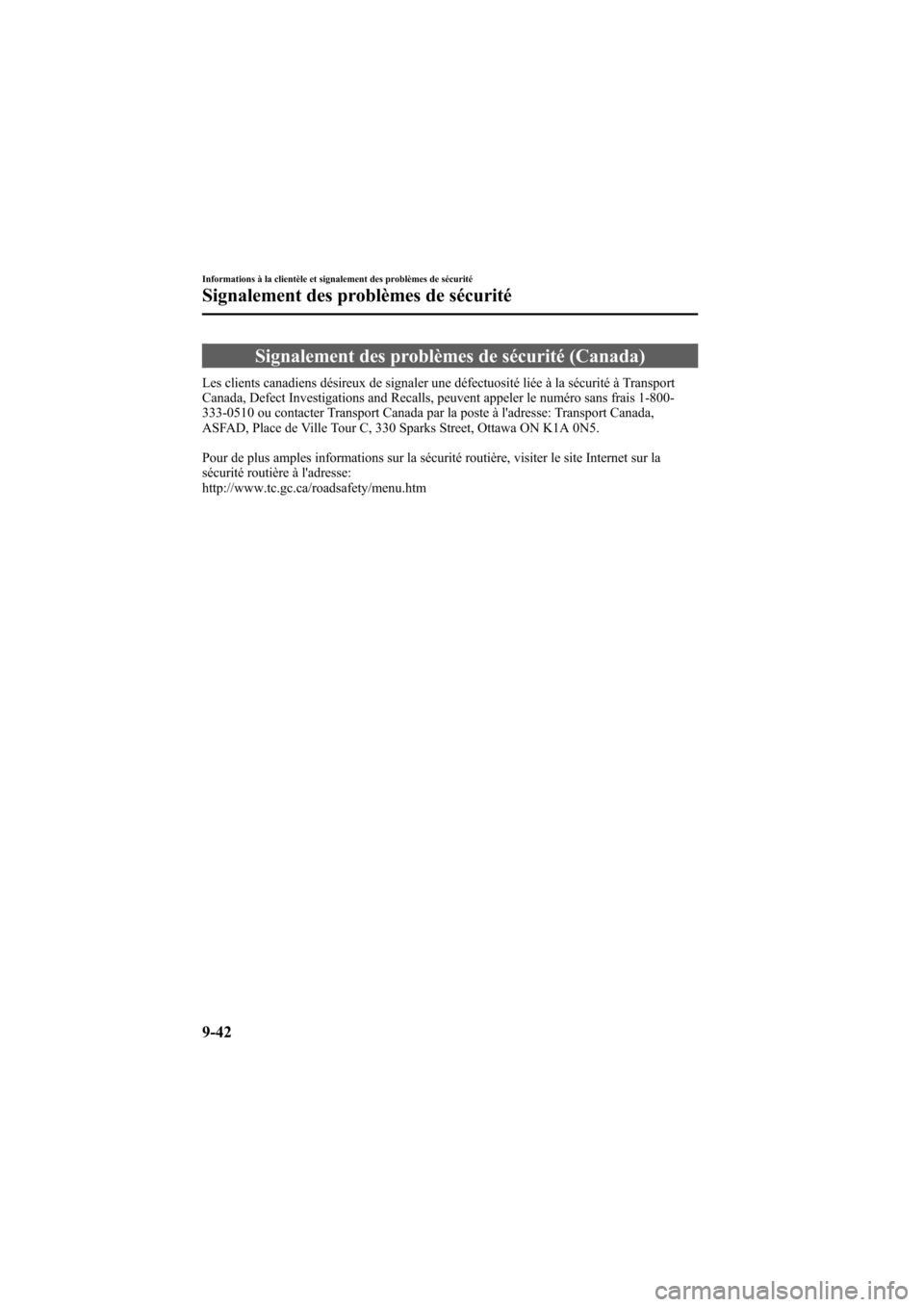 Informations à la clientèle et signalement des problèmes de sécurité

Signalement des problèmes de sécurité

Signalement des problèmes de sécurité (Canada)

Les clients canadiens désireux de signaler une défectuosité liée à la sécurité à Transport Canada, Defect Investigations and Recalls, peuvent appeler le numéro sans frais 1-800-333-0510 ou contacter Transport Canada par la poste à l'adresse: Transport Canada, ASFAD, Place de Ville Tour C, 330 Sparks Street, Ottawa ON K1A 0N5.

Pour de plus amples informations sur la sécurité routière, visiter le site Internet sur la sécurité routière à l'adresse:
http://www.tc.gc.ca/roadsafety/menu.htm

9-42

carmanualsonline.info